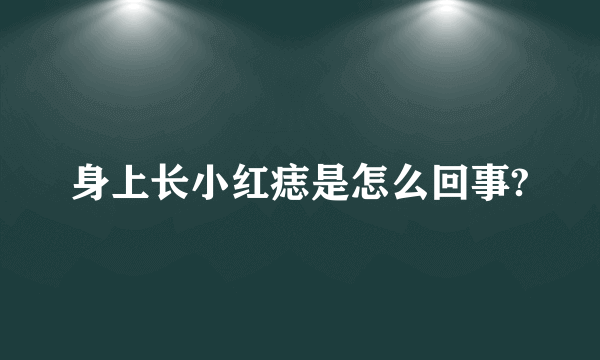 身上长小红痣是怎么回事?